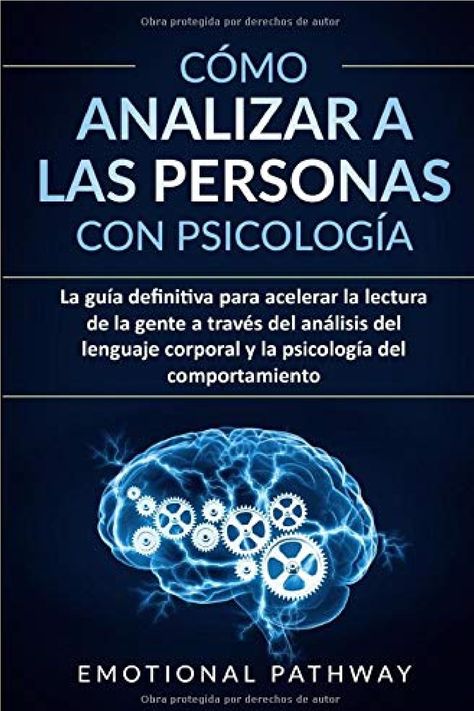 Obra protegida por derechos de autor

CÓMO
ANALIZAR A
LAS PERSONAS
CON PSICOLOGÍA

La guía definitiva para acelerar la lectura de la gente a través del análisis del lenguaje corporal y la psicología del comportamiento

EMOTIONAL PATHWAY

Obra protegida por derechos de autor